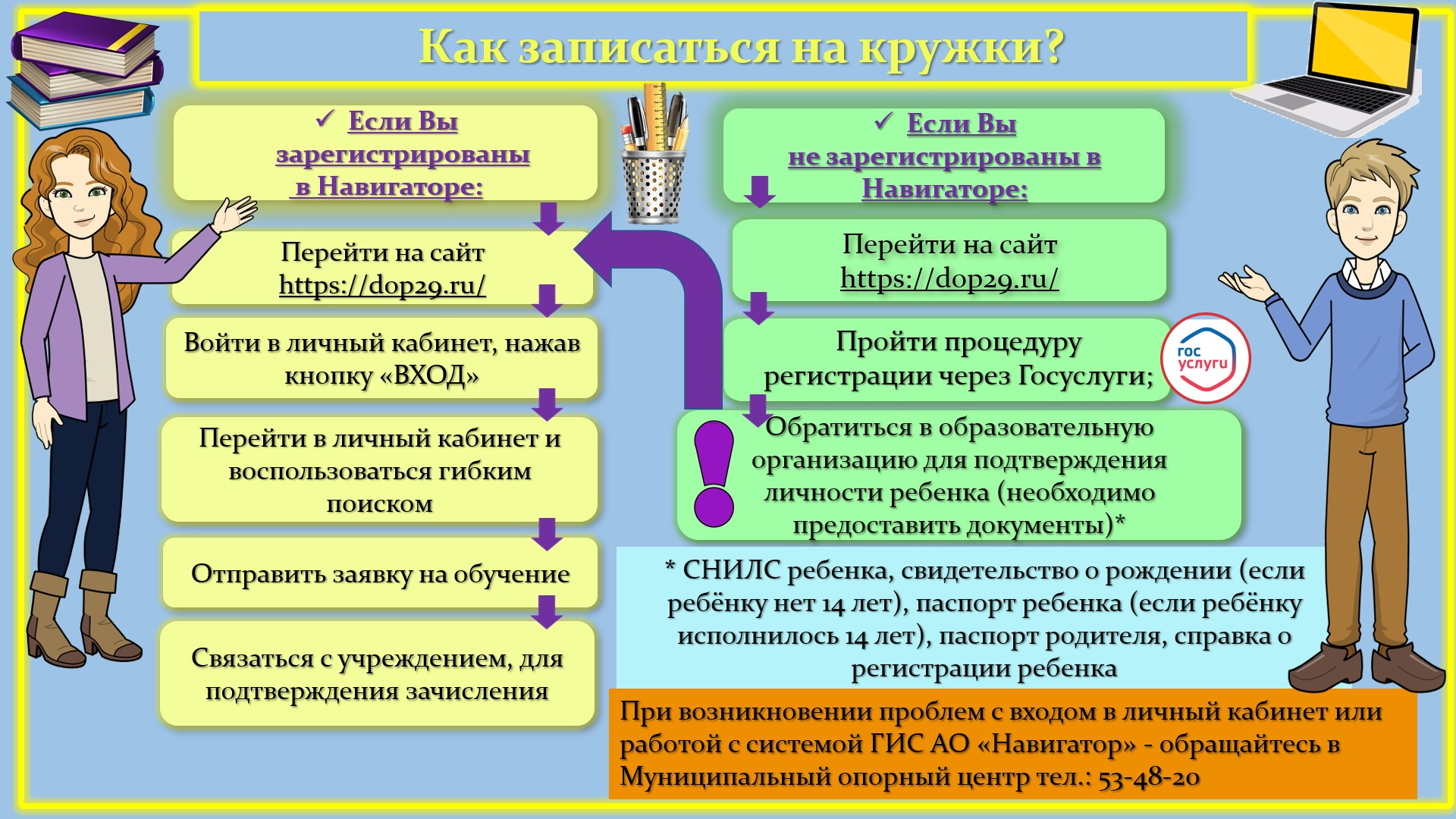 Как записаться на кружки?

✓ Если Вы зарегистрированы в Навигаторе:

Перейти на сайт https://dop29.ru/

Войти в личный кабинет, нажав кнопку «ВХОД»

Перейти в личный кабинет и воспользоваться гибким поиском

Отправить заявку на обучение

Связаться с учреждением, для подтверждения зачисления

✓ Если Вы не зарегистрированы в Навигаторе:

Перейти на сайт https://dop29.ru/

Пройти процедуру регистрации через Госуслуги;

гос услуги

Обратиться в образовательную организацию для подтверждения личности ребенка (необходимо предоставить документы)*

* СНИЛС ребенка, свидетельство о рождении (если ребёнку нет 14 лет), паспорт ребенка (если ребёнку исполнилось 14 лет), паспорт родителя, справка о регистрации ребенка

При возникновении проблем с входом в личный кабинет или работой с системой ГИС АО «Навигатор» - обращайтесь в Муниципальный опорный центр тел.: 53-48-20